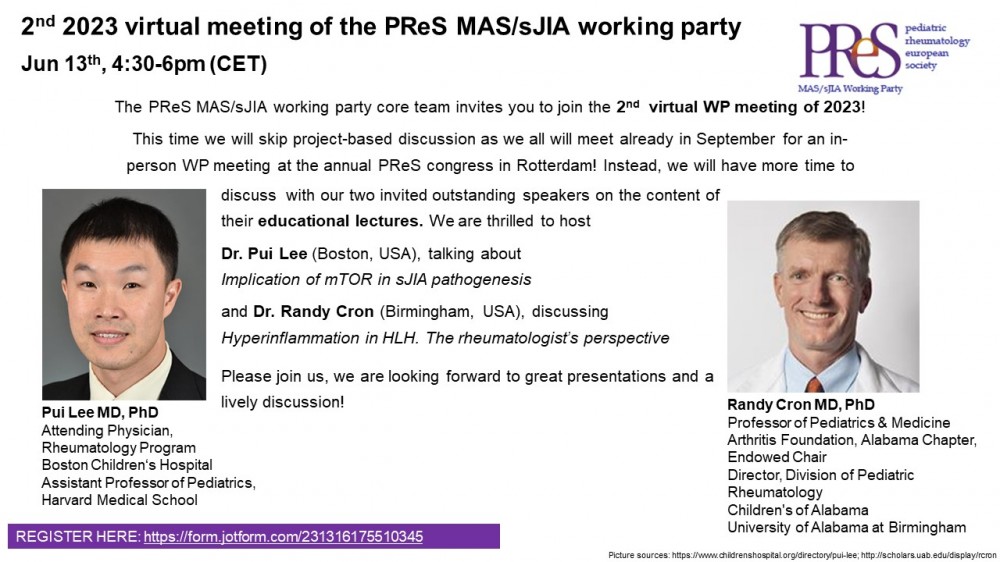 2nd 2023 virtual meeting of the PReS MAS/sJIA working party
Jun 13th, 4:30-6pm (CET)

PReS pediatric rheumatology european society
MAS/sJIA Working Party

The PReS MAS/sJIA working party core team invites you to join the 2nd virtual WP meeting of 2023!

This time we will skip project-based discussion as we all will meet already in September for an in-person WP meeting at the annual PReS congress in Rotterdam! Instead, we will have more time to discuss with our two invited outstanding speakers on the content of their educational lectures. We are thrilled to host

Dr. Pui Lee (Boston, USA), talking about
Implication of mTOR in sJIA pathogenesis

and Dr. Randy Cron (Birmingham, USA), discussing
Hyperinflammation in HLH. The rheumatologist's perspective

Please join us, we are looking forward to great presentations and a lively discussion!

Pui Lee MD, PhD
Attending Physician, Rheumatology Program
Boston Children's Hospital
Assistant Professor of Pediatrics, Harvard Medical School

Randy Cron MD, PhD
Professor of Pediatrics & Medicine
Arthritis Foundation, Alabama Chapter, Endowed Chair
Director, Division of Pediatric Rheumatology
Children's of Alabama
University of Alabama at Birmingham

REGISTER HERE: https://form.jotform.com/231316175510345

Picture sources: https://www.childrenshospital.org/directory/pui-lee; http://scholars.uab.edu/display/rcron